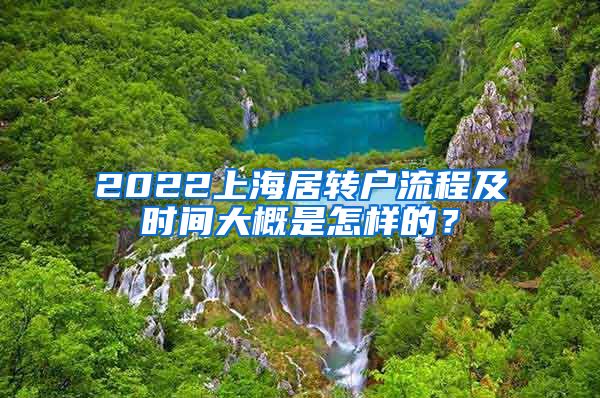 2022上海居转户流程及时间大概是怎样的？